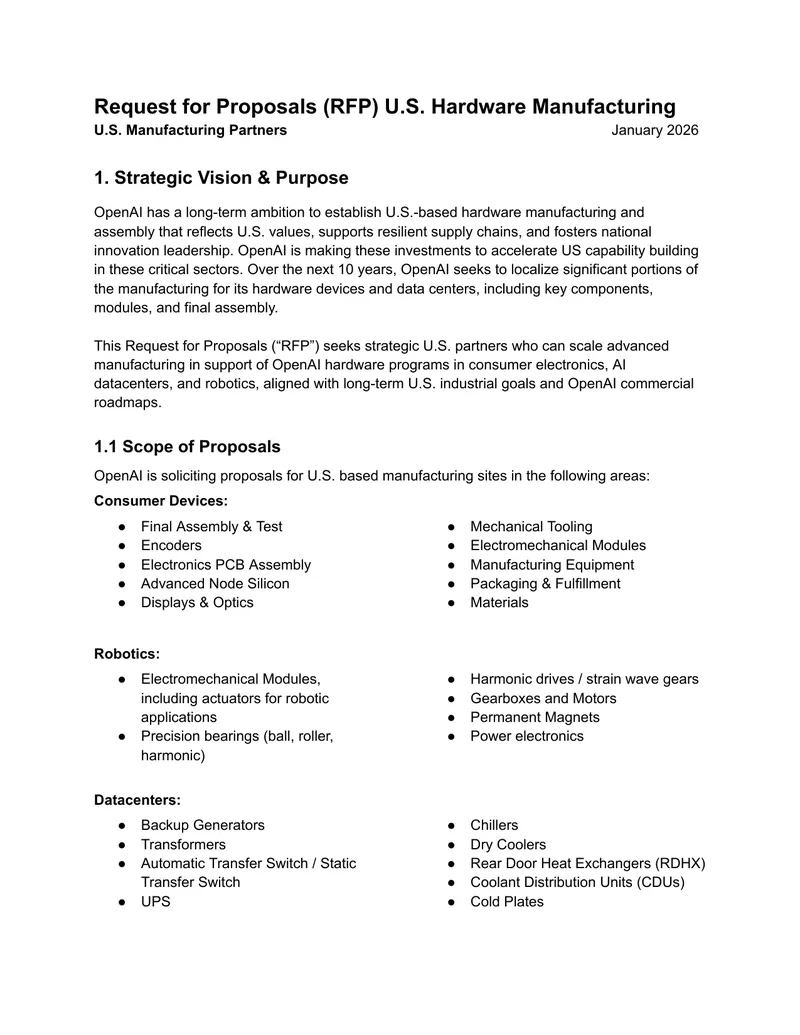 Request for Proposals (RFP) U.S. Hardware Manufacturing
U.S. Manufacturing Partners January 2026

1. Strategic Vision & Purpose

OpenAI has a long-term ambition to establish U.S.-based hardware manufacturing and assembly that reflects U.S. values, supports resilient supply chains, and fosters national innovation leadership. OpenAI is making these investments to accelerate US capability building in these critical sectors. Over the next 10 years, OpenAI seeks to localize significant portions of the manufacturing for its hardware devices and data centers, including key components, modules, and final assembly.

This Request for Proposals ("RFP") seeks strategic U.S. partners who can scale advanced manufacturing in support of OpenAI hardware programs in consumer electronics, AI datacenters, and robotics, aligned with long-term U.S. industrial goals and OpenAI commercial roadmaps.

1.1 Scope of Proposals

OpenAI is soliciting proposals for U.S. based manufacturing sites in the following areas:

Consumer Devices:
• Final Assembly & Test
• Encoders
• Electronics PCB Assembly
• Advanced Node Silicon
• Displays & Optics

• Mechanical Tooling
• Electromechanical Modules
• Manufacturing Equipment
• Packaging & Fulfillment
• Materials

Robotics:
• Electromechanical Modules, including actuators for robotic applications
• Precision bearings (ball, roller, harmonic)

• Harmonic drives / strain wave gears
• Gearboxes and Motors
• Permanent Magnets
• Power electronics

Datacenters:
• Backup Generators
• Transformers
• Automatic Transfer Switch / Static Transfer Switch
• UPS

• Chillers
• Dry Coolers
• Rear Door Heat Exchangers (RDHX)
• Coolant Distribution Units (CDUs)
• Cold Plates